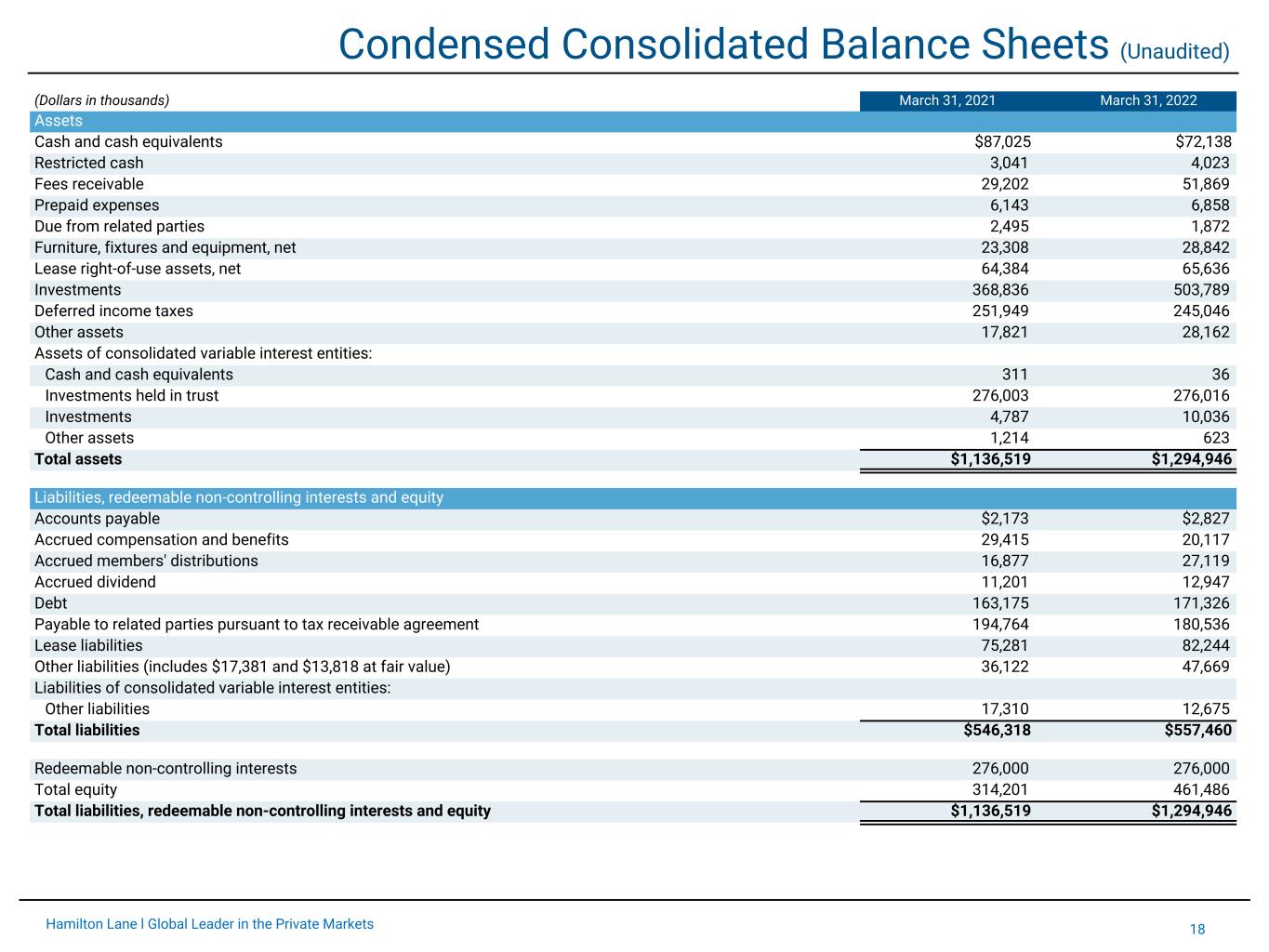 Condensed Consolidated Balance Sheets (Unaudited)

| (Dollars in thousands) | March 31, 2021 | March 31, 2022 |
|---|---|---|
| Assets | | |
| Cash and cash equivalents | $87,025 | $72,138 |
| Restricted cash | 3,041 | 4,023 |
| Fees receivable | 29,202 | 51,869 |
| Prepaid expenses | 6,143 | 6,858 |
| Due from related parties | 2,495 | 1,872 |
| Furniture, fixtures and equipment, net | 23,308 | 28,842 |
| Lease right-of-use assets, net | 64,384 | 65,636 |
| Investments | 368,836 | 503,789 |
| Deferred income taxes | 251,949 | 245,046 |
| Other assets | 17,821 | 28,162 |
| Assets of consolidated variable interest entities: | | |
| Cash and cash equivalents | 311 | 36 |
| Investments held in trust | 276,003 | 276,016 |
| Investments | 4,787 | 10,036 |
| Other assets | 1,214 | 623 |
| Total assets | $1,136,519 | $1,294,946 |
| Liabilities, redeemable non-controlling interests and equity | | |
| Accounts payable | $2,173 | $2,827 |
| Accrued compensation and benefits | 29,415 | 20,117 |
| Accrued members' distributions | 16,877 | 27,119 |
| Accrued dividend | 11,201 | 12,947 |
| Debt | 163,175 | 171,326 |
| Payable to related parties pursuant to tax receivable agreement | 194,764 | 180,536 |
| Lease liabilities | 75,281 | 82,244 |
| Other liabilities (includes $17,381 and $13,818 at fair value) | 36,122 | 47,669 |
| Liabilities of consolidated variable interest entities: | | |
| Other liabilities | 17,310 | 12,675 |
| Total liabilities | $546,318 | $557,460 |
| Redeemable non-controlling interests | 276,000 | 276,000 |
| Total equity | 314,201 | 461,486 |
| Total liabilities, redeemable non-controlling interests and equity | $1,136,519 | $1,294,946 |

Hamilton Lane l Global Leader in the Private Markets

18